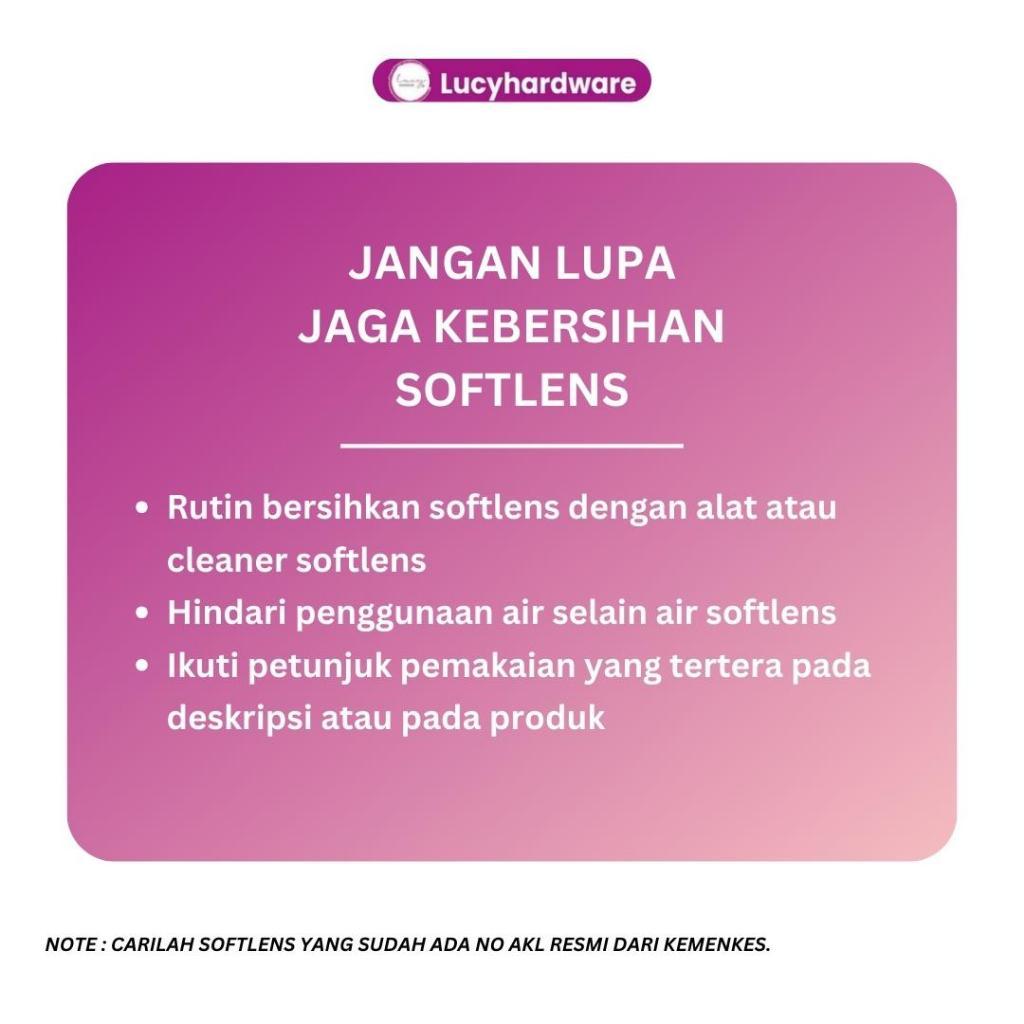 Lucyhardware

JANGAN LUPA
JAGA KEBERSIHAN
SOFTLENS

• Rutin bersihkan softlens dengan alat atau cleaner softlens
• Hindari penggunaan air selain air softlens
• Ikuti petunjuk pemakaian yang tertera pada deskripsi atau pada produk

NOTE : CARILAH SOFTLENS YANG SUDAH ADA NO AKL RESMI DARI KEMENKES.